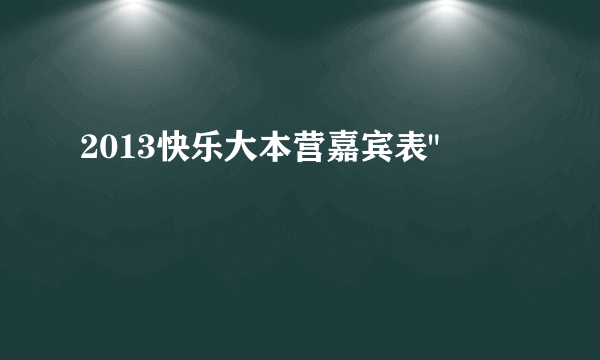 2013快乐大本营嘉宾表"